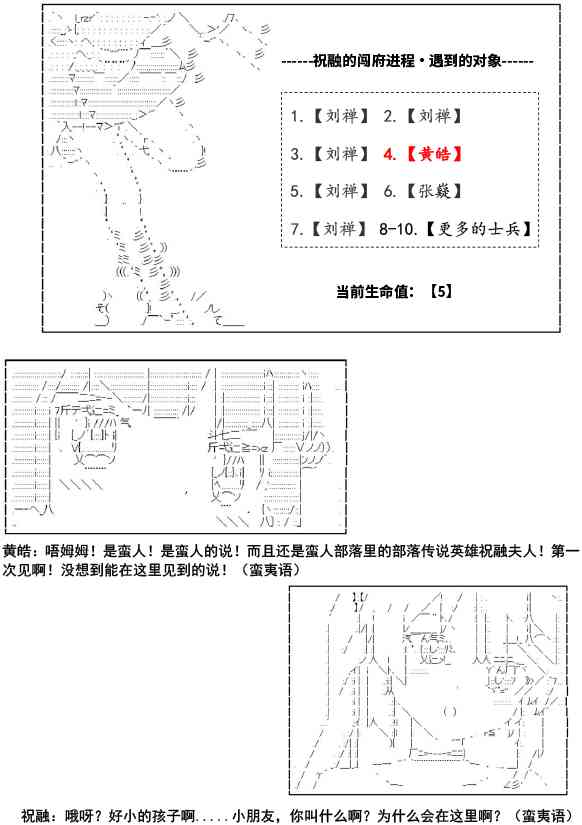 ------祝融的闯府进程·遇到的对象------

1.【刘禅】 2.【刘禅】

3.【刘禅】 4.【黄皓】

5.【刘禅】 6.【张嶷】

7.【刘禅】 8-10.【更多的士兵】

当前生命值：【5】

黄皓：唔姆姆！是蛮人！是蛮人的说！而且还是蛮人部落里的部落传说英雄祝融夫人！第一次见啊！没想到能在这里见到的说！（蛮夷语）

祝融：哦呀？好小的孩子啊.....小朋友，你叫什么啊？为什么会在这里啊？（蛮夷语）